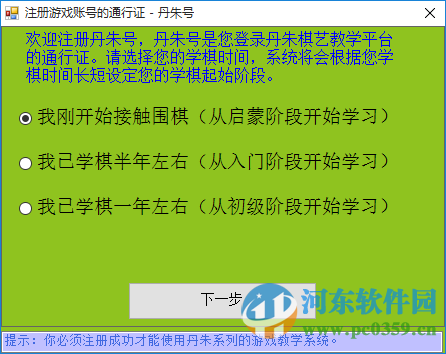 注册游戏账号的通行证 - 丹朱号

欢迎注册丹朱号，丹朱号是您登录丹朱棋艺教学平台的通行证。请选择您的学棋时间，系统将会根据您学棋时间长短设定您的学棋起始阶段。

我刚开始接触围棋（从启蒙阶段开始学习）

我已学棋半年左右（从入门阶段开始学习）

我已学棋一年左右（从初级阶段开始学习）

下一步

河东软件园
www.pc0359.cn

提示：你必须注册成功才能使用丹朱系列的游戏教学系统。